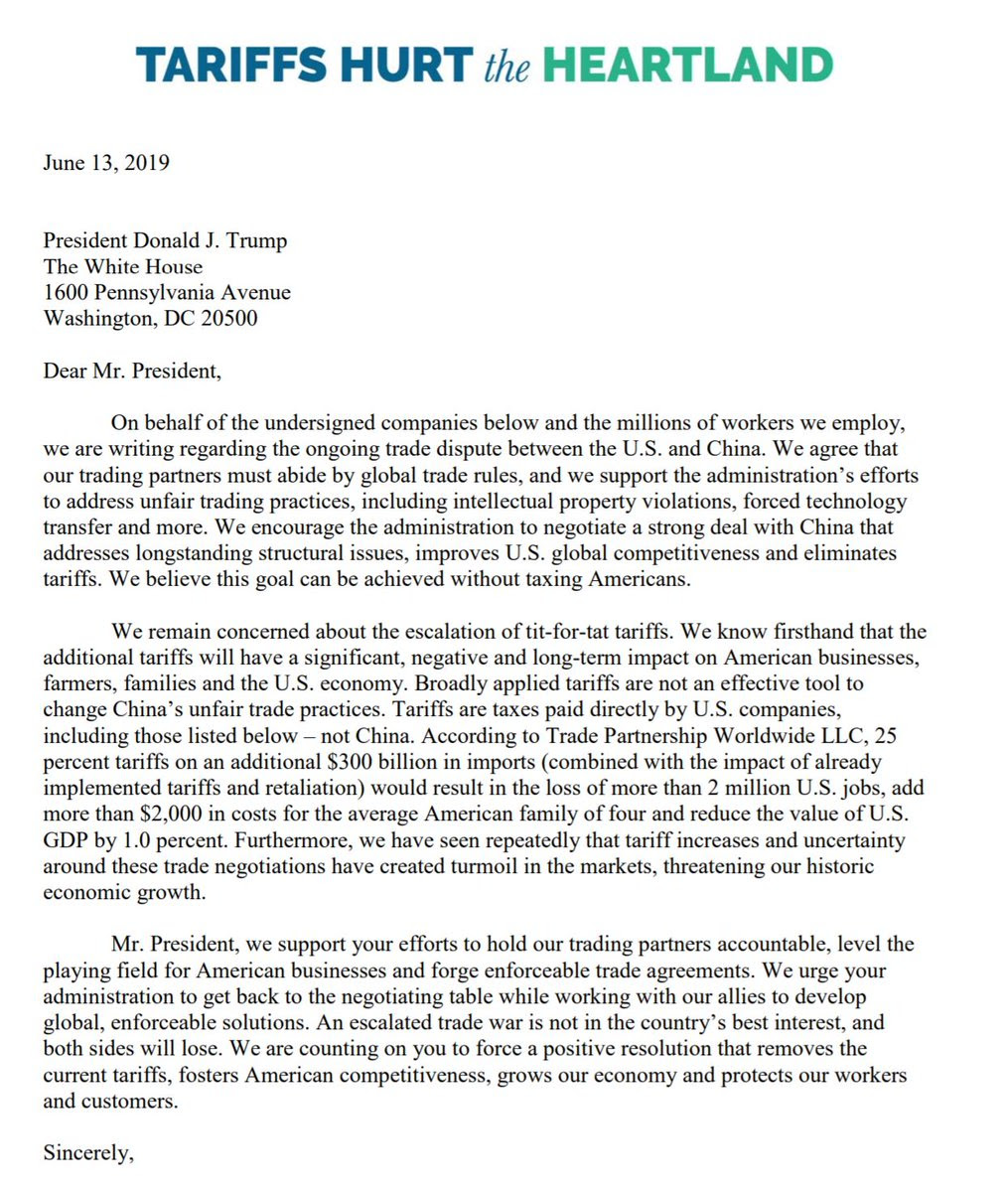 TARIFFS HURT the HEARTLAND

June 13, 2019

President Donald J. Trump
The White House
1600 Pennsylvania Avenue
Washington, DC 20500

Dear Mr. President,

On behalf of the undersigned companies below and the millions of workers we employ, we are writing regarding the ongoing trade dispute between the U.S. and China. We agree that our trading partners must abide by global trade rules, and we support the administration's efforts to address unfair trading practices, including intellectual property violations, forced technology transfer and more. We encourage the administration to negotiate a strong deal with China that addresses longstanding structural issues, improves U.S. global competitiveness and eliminates tariffs. We believe this goal can be achieved without taxing Americans.

We remain concerned about the escalation of tit-for-tat tariffs. We know firsthand that the additional tariffs will have a significant, negative and long-term impact on American businesses, farmers, families and the U.S. economy. Broadly applied tariffs are not an effective tool to change China's unfair trade practices. Tariffs are taxes paid directly by U.S. companies, including those listed below – not China. According to Trade Partnership Worldwide LLC, 25 percent tariffs on an additional $300 billion in imports (combined with the impact of already implemented tariffs and retaliation) would result in the loss of more than 2 million U.S. jobs, add more than $2,000 in costs for the average American family of four and reduce the value of U.S. GDP by 1.0 percent. Furthermore, we have seen repeatedly that tariff increases and uncertainty around these trade negotiations have created turmoil in the markets, threatening our historic economic growth.

Mr. President, we support your efforts to hold our trading partners accountable, level the playing field for American businesses and forge enforceable trade agreements. We urge your administration to get back to the negotiating table while working with our allies to develop global, enforceable solutions. An escalated trade war is not in the country's best interest, and both sides will lose. We are counting on you to force a positive resolution that removes the current tariffs, fosters American competitiveness, grows our economy and protects our workers and customers.

Sincerely,